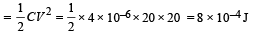 $= \frac{1}{2}CV^2 = \frac{1}{2} \times 4 \times 10^{-6} \times 20 \times 20 = 8 \times 10^{-4}$ J